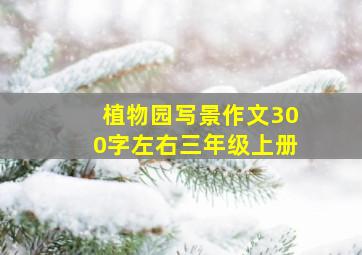 植物园写景作文300字左右三年级上册